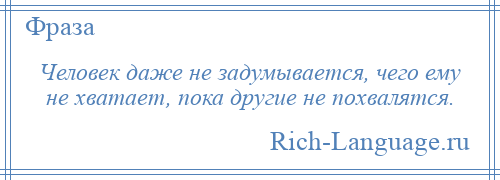 Фраза

Человек даже не задумывается, чего ему не хватает, пока другие не похвалятся.

Rich-Language.ru